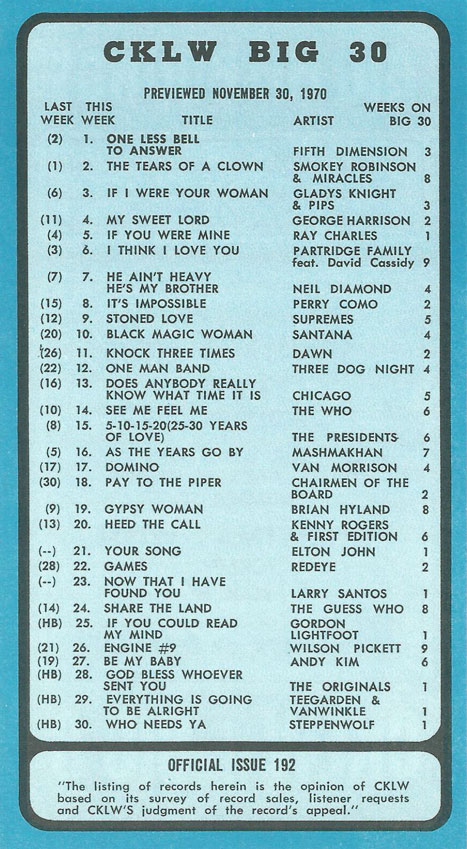 CKLW BIG 30

PREVIEWED NOVEMBER 30, 1970

| LAST WEEK | THIS WEEK | TITLE | ARTIST | WEEKS ON BIG 30 |
|---|---|---|---|---|
| (2) | 1. | ONE LESS BELL TO ANSWER | FIFTH DIMENSION | 3 |
| (1) | 2. | THE TEARS OF A CLOWN | SMOKEY ROBINSON & MIRACLES | 8 |
| (6) | 3. | IF I WERE YOUR WOMAN | GLADYS KNIGHT & PIPS | 3 |
| (11) | 4. | MY SWEET LORD | GEORGE HARRISON | 2 |
| (4) | 5. | IF YOU WERE MINE | RAY CHARLES | 1 |
| (3) | 6. | I THINK I LOVE YOU | PARTRIDGE FAMILY feat. David Cassidy | 9 |
| (7) | 7. | HE AIN'T HEAVY HE'S MY BROTHER | NEIL DIAMOND | 4 |
| (15) | 8. | IT'S IMPOSSIBLE | PERRY COMO | 2 |
| (12) | 9. | STONED LOVE | SUPREMES | 5 |
| (20) | 10. | BLACK MAGIC WOMAN | SANTANA | 4 |
| (26) | 11. | KNOCK THREE TIMES | DAWN | 2 |
| (22) | 12. | ONE MAN BAND | THREE DOG NIGHT | 4 |
| (16) | 13. | DOES ANYBODY REALLY KNOW WHAT TIME IT IS | CHICAGO | 5 |
| (10) | 14. | SEE ME FEEL ME | THE WHO | 6 |
| (8) | 15. | 5-10-15-20(25-30 YEARS OF LOVE) | THE PRESIDENTS | 6 |
| (5) | 16. | AS THE YEARS GO BY | MASHMAKHAN | 7 |
| (17) | 17. | DOMINO | VAN MORRISON | 4 |
| (30) | 18. | PAY TO THE PIPER | CHAIRMEN OF THE BOARD | 2 |
| (9) | 19. | GYPSY WOMAN | BRIAN HYLAND | 8 |
| (13) | 20. | HEED THE CALL | KENNY ROGERS & FIRST EDITION | 6 |
| (--) | 21. | YOUR SONG | ELTON JOHN | 1 |
| (28) | 22. | GAMES | REDEYE | 2 |
| (--) | 23. | NOW THAT I HAVE FOUND YOU | LARRY SANTOS | 1 |
| (14) | 24. | SHARE THE LAND | THE GUESS WHO | 8 |
| (HB) | 25. | IF YOU COULD READ MY MIND | GORDON LIGHTFOOT | 1 |
| (21) | 26. | ENGINE #9 | WILSON PICKETT | 9 |
| (19) | 27. | BE MY BABY | ANDY KIM | 6 |
| (HB) | 28. | GOD BLESS WHOEVER SENT YOU | THE ORIGINALS | 1 |
| (HB) | 29. | EVERYTHING IS GOING TO BE ALRIGHT | TEEGARDEN & VANWINKLE | 1 |
| (HB) | 30. | WHO NEEDS YA | STEPPENWOLF | 1 |

OFFICIAL ISSUE 192

"The listing of records herein is the opinion of CKLW based on its survey of record sales, listener requests and CKLW'S judgment of the record's appeal."